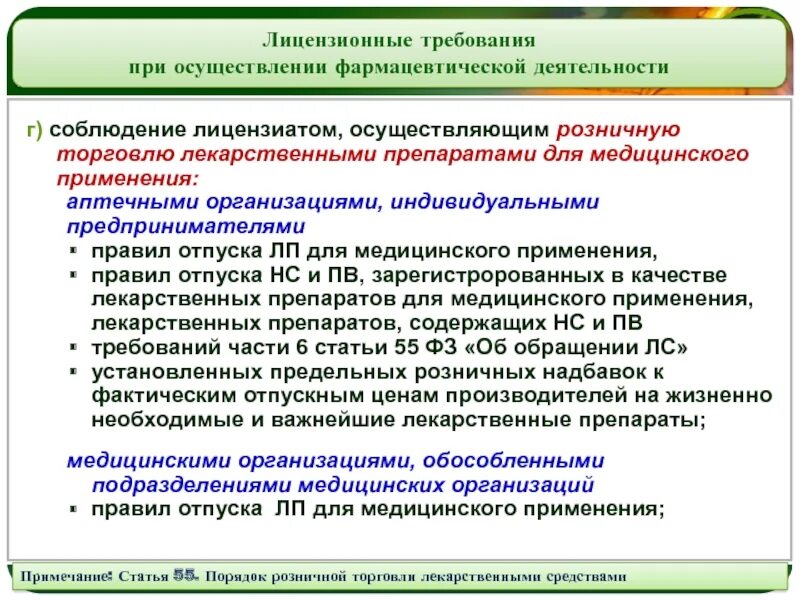 Лицензионные требования при осуществлении фармацевтической деятельности

г) соблюдение лицензиатом, осуществляющим розничную торговлю лекарственными препаратами для медицинского применения:
аптечными организациями, индивидуальными предпринимателями
- правил отпуска ЛП для медицинского применения,
- правил отпуска НС и ПВ, зарегистророванных в качестве лекарственных препаратов для медицинского применения, лекарственных препаратов, содержащих НС и ПВ
- требований части 6 статьи 55 ФЗ «Об обращении ЛС»
- установленных предельных розничных надбавок к фактическим отпускным ценам производителей на жизненно необходимые и важнейшие лекарственные препараты;

медицинскими организациями, обособленными подразделениями медицинских организаций
- правил отпуска ЛП для медицинского применения;

Примечание: Статья 55. Порядок розничной торговли лекарственными средствами